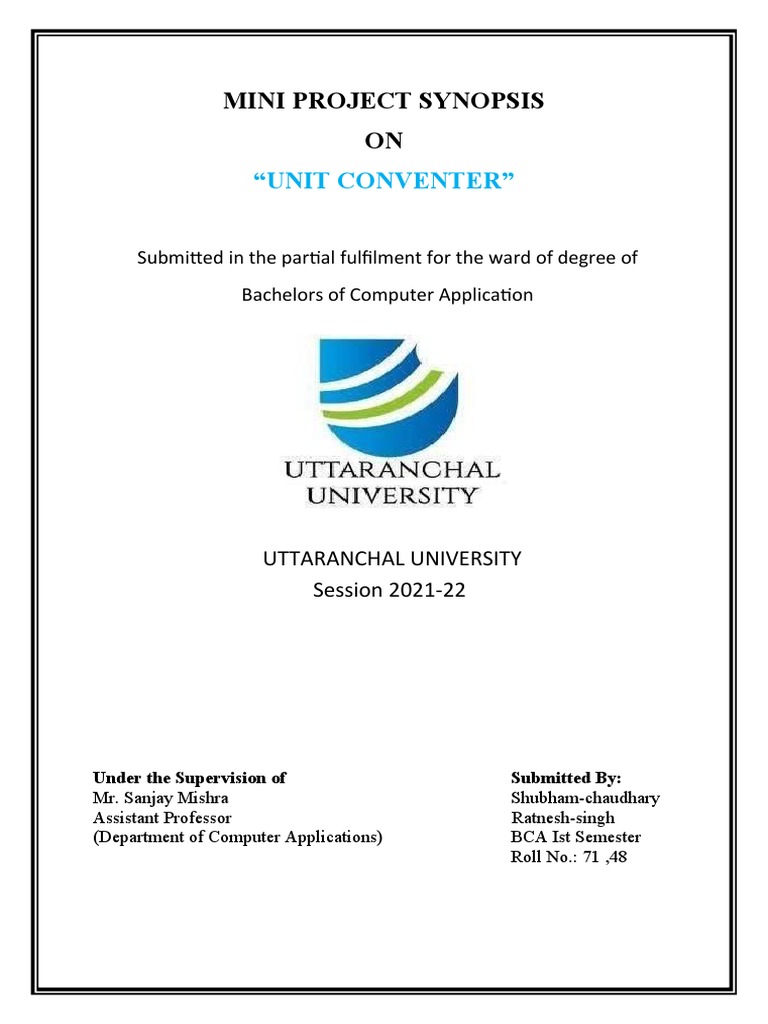 MINI PROJECT SYNOPSIS
ON
“UNIT CONVENTER”

Submitted in the partial fulfilment for the ward of degree of Bachelors of Computer Application

UTTARANCHAL UNIVERSITY

UTTARANCHAL UNIVERSITY
Session 2021-22

Under the Supervision of
Mr. Sanjay Mishra
Assistant Professor
(Department of Computer Applications)

Submitted By:
Shubham-chaudhary
Ratnesh-singh
BCA Ist Semester
Roll No.: 71 ,48